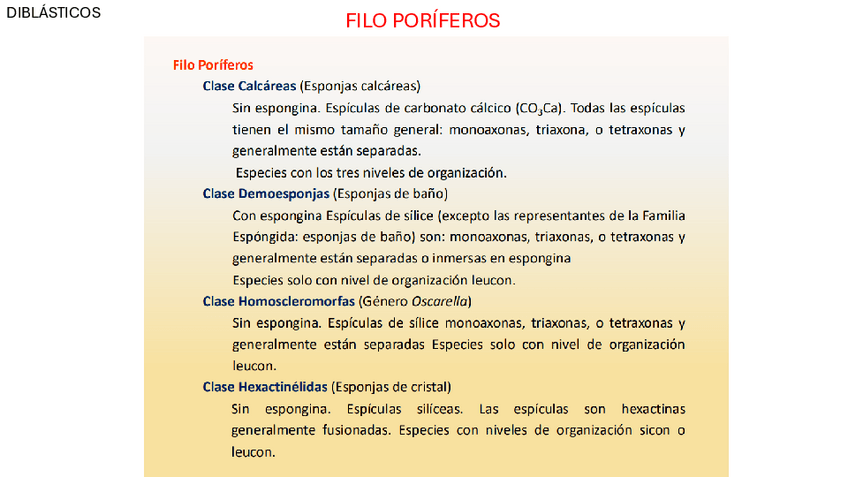 DIBLÁSTICOS

FILO PORÍFEROS

Filo Poríferos

Clase Calcáreas (Esponjas calcáreas)

Sin espongina. Espículas de carbonato cálcico ($CO_3Ca$). Todas las espículas tienen el mismo tamaño general: monoaxonas, triaxona, o tetraxonas y generalmente están separadas.

Especies con los tres niveles de organización.

Clase Demoesponjas (Esponjas de baño)

Con espongina Espículas de sílice (excepto las representantes de la Familia Espóngida: esponjas de baño) son: monoaxonas, triaxonas, o tetraxonas y generalmente están separadas o inmersas en espongina

Especies solo con nivel de organización leucon.

Clase Homoscleromorfas (Género Oscarella)

Sin espongina. Espículas de sílice monoaxonas, triaxonas, o tetraxonas y generalmente están separadas Especies solo con nivel de organización leucon.

Clase Hexactinélidas (Esponjas de cristal)

Sin espongina. Espículas silíceas. Las espículas son hexactinas generalmente fusionadas. Especies con niveles de organización sicon o leucon.